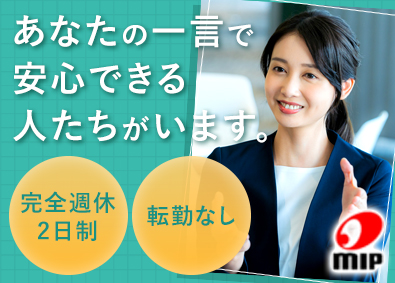 あなたの一言で
安心できる
人たちがいます。

完全週休
2日制

転勤なし

MIP